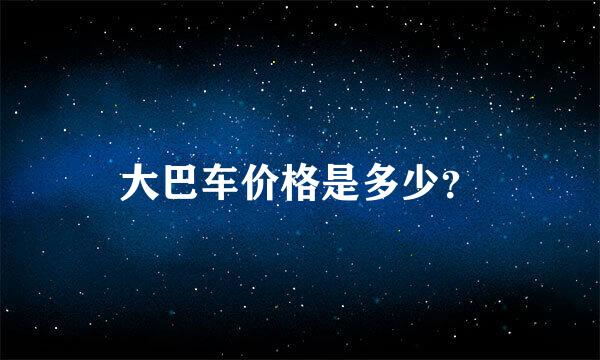 大巴车价格是多少?